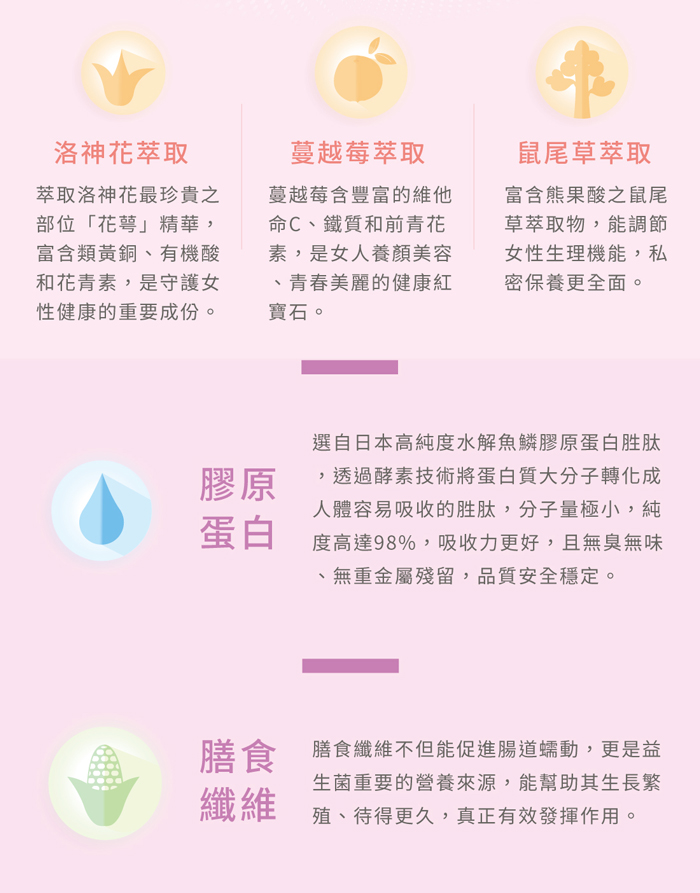 洛神花萃取

萃取洛神花最珍貴之部位「花萼」精華，富含類黃銅、有機酸和花青素，是守護女性健康的重要成份。

蔓越莓萃取

蔓越莓含豐富的維他命C、鐵質和前青花素，是女人養顏美容、青春美麗的健康紅寶石。

鼠尾草萃取

富含熊果酸之鼠尾草萃取物，能調節女性生理機能，私密保養更全面。

膠原蛋白

選自日本高純度水解魚鱗膠原蛋白胜肽，透過酵素技術將蛋白質大分子轉化成人體容易吸收的胜肽，分子量極小，純度高達98%，吸收力更好，且無臭無味、無重金屬殘留，品質安全穩定。

膳食纖維

膳食纖維不但能促進腸道蠕動，更是益生菌重要的營養來源，能幫助其生長繁殖、待得更久，真正有效發揮作用。